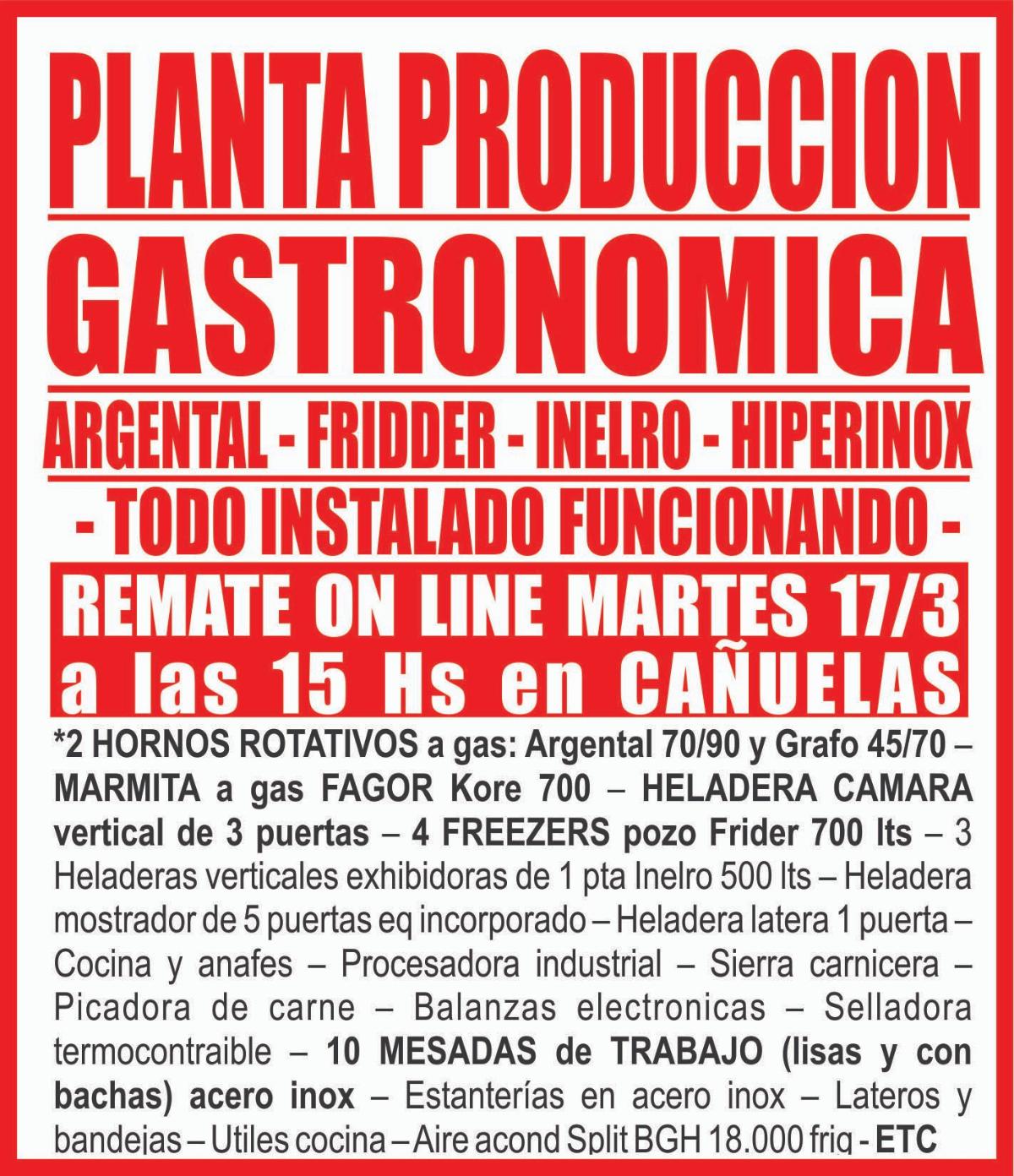 PLANTA PRODUCCION
GASTRONOMICA
ARGENTAL - FRIDDER - INELRO - HIPERINOX
- TODO INSTALADO FUNCIONANDO -
REMATE ON LINE MARTES 17/3
a las 15 Hs en CAÑUELAS

*2 HORNOS ROTATIVOS a gas: Argental 70/90 y Grafo 45/70 – MARMITA a gas FAGOR Kore 700 – HELADERA CAMARA vertical de 3 puertas – 4 FREEZERS pozo Frider 700 lts – 3 Heladeras verticales exhibidoras de 1 pta Inelro 500 lts – Heladera mostrador de 5 puertas eq incorporado – Heladera latera 1 puerta – Cocina y anafes – Procesadora industrial – Sierra carnicera – Picadora de carne – Balanzas electronicas – Selladora termocontraible – 10 MESADAS de TRABAJO (lisas y con bachas) acero inox – Estanterías en acero inox – Lateros y bandejas – Utiles cocina – Aire acond Split BGH 18.000 frig - ETC